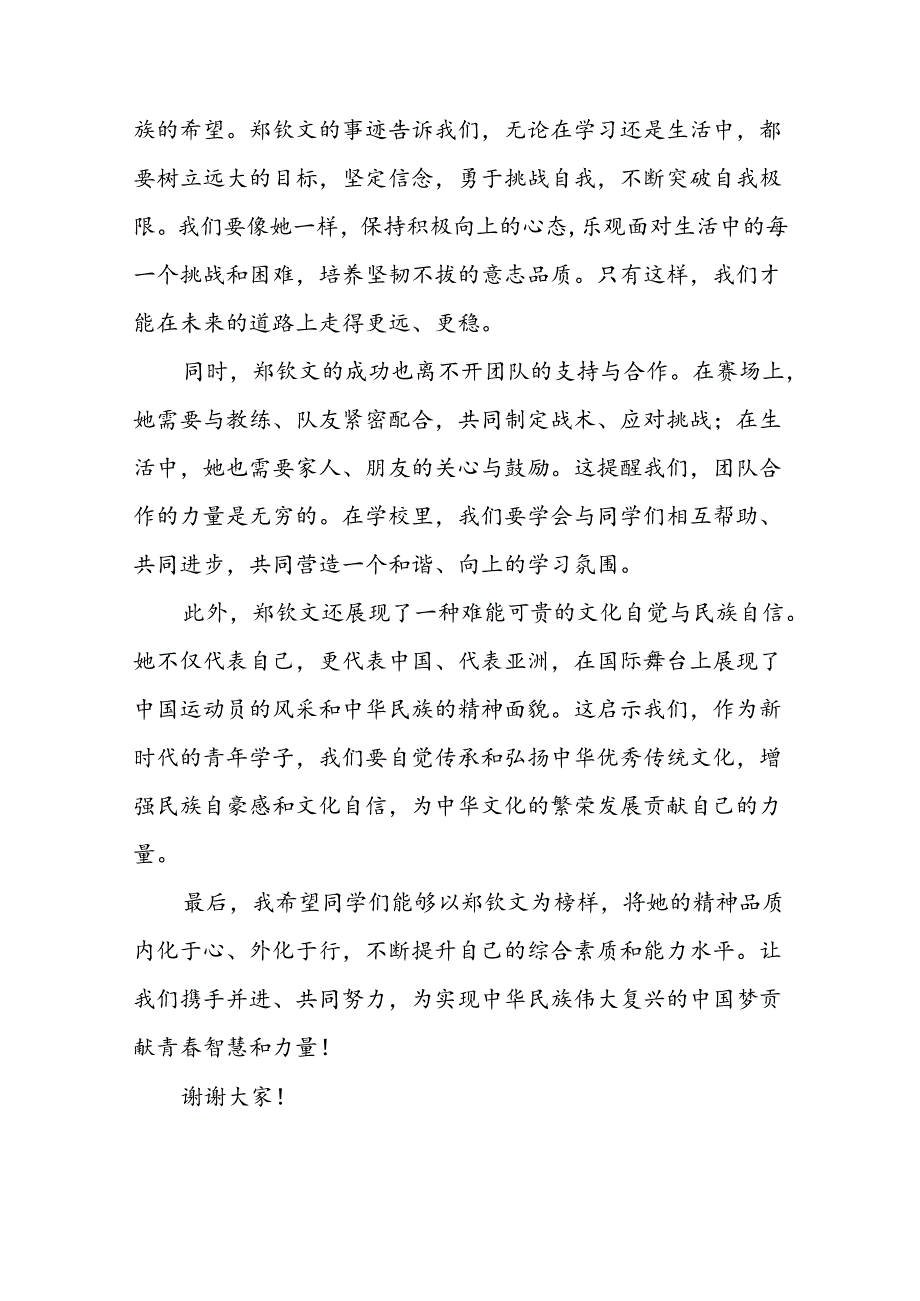 族的希望。郑钦文的事迹告诉我们，无论在学习还是生活中，都要树立远大的目标，坚定信念，勇于挑战自我，不断突破自我极限。我们要像她一样，保持积极向上的心态，乐观面对生活中的每一个挑战和困难，培养坚韧不拔的意志品质。只有这样，我们才能在未来的道路上走得更远、更稳。

同时，郑钦文的成功也离不开团队的支持与合作。在赛场上，她需要与教练、队友紧密配合，共同制定战术、应对挑战；在生活中，她也需要家人、朋友的关心与鼓励。这提醒我们，团队合作的力量是无穷的。在学校里，我们要学会与同学们相互帮助、共同进步，共同营造一个和谐、向上的学习氛围。

此外，郑钦文还展现了一种难能可贵的文化自觉与民族自信。她不仅代表自己，更代表中国、代表亚洲，在国际舞台上展现了中国运动员的风采和中华民族的精神面貌。这启示我们，作为新时代的青年学子，我们要自觉传承和弘扬中华优秀传统文化，增强民族自豪感和文化自信，为中华文化的繁荣发展贡献自己的力量。

最后，我希望同学们能够以郑钦文为榜样，将她的精神品质内化于心、外化于行，不断提升自己的综合素质和能力水平。让我们携手并进、共同努力，为实现中华民族伟大复兴的中国梦贡献青春智慧和力量！

谢谢大家！